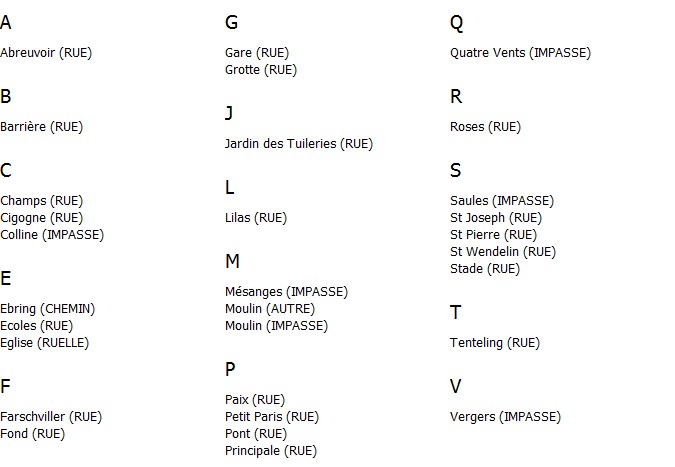 A

Abreuvoir (RUE)

B

Barrière (RUE)

C

Champs (RUE)
Cigogne (RUE)
Colline (IMPASSE)

E

Ebring (CHEMIN)
Ecoles (RUE)
Eglise (RUELLE)

F

Farschviller (RUE)
Fond (RUE)

G

Gare (RUE)
Grotte (RUE)

J

Jardin des Tuileries (RUE)

L

Lilas (RUE)

M

Mésanges (IMPASSE)
Moulin (AUTRE)
Moulin (IMPASSE)

P

Paix (RUE)
Petit Paris (RUE)
Pont (RUE)
Principale (RUE)

Q

Quatre Vents (IMPASSE)

R

Roses (RUE)

S

Saules (IMPASSE)
St Joseph (RUE)
St Pierre (RUE)
St Wendelin (RUE)
Stade (RUE)

T

Tenteling (RUE)

V

Vergers (IMPASSE)